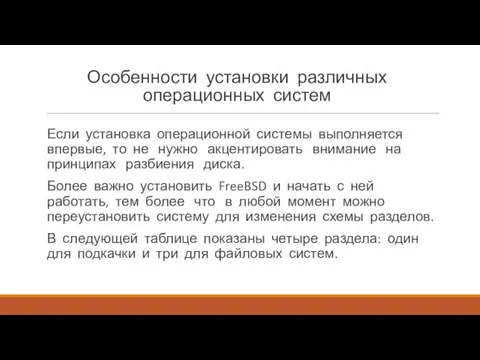 Особенности установки различных операционных систем

Если установка операционной системы выполняется впервые, то не нужно акцентировать внимание на принципах разбиения диска.

Более важно установить FreeBSD и начать с ней работать, тем более что в любой момент можно переустановить систему для изменения схемы разделов.

В следующей таблице показаны четыре раздела: один для подкачки и три для файловых систем.